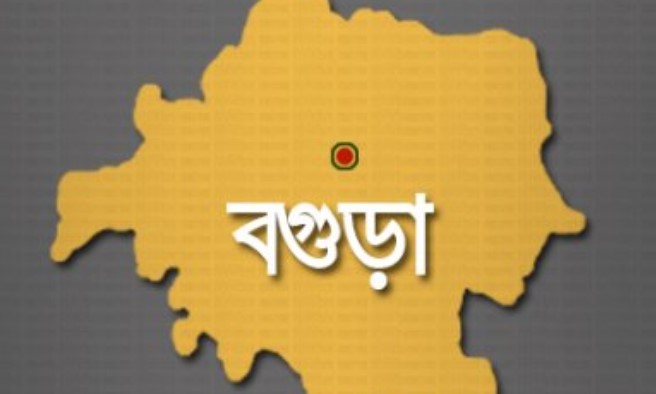 বগুড়া